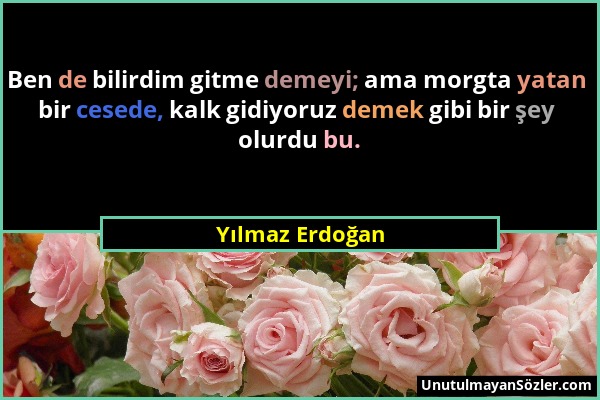 Ben de bilirdim gitme demeyi; ama morgta yatan bir cesede, kalk gidiyoruz demek gibi bir şey olurdu bu.

Yılmaz Erdoğan

UnutulmayanSözler.com